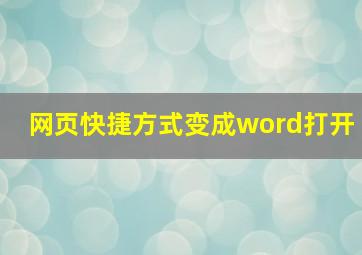 网页快捷方式变成word打开